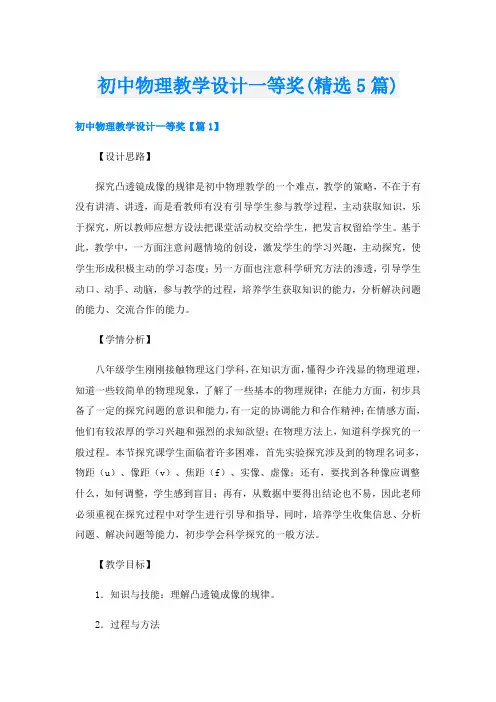 初中物理教学设计一等奖(精选5篇)

初中物理教学设计一等奖【篇1】

【设计思路】

探究凸透镜成像的规律是初中物理教学的一个难点，教学的策略，不在于有没有讲清、讲透，而是看教师有没有引导学生参与教学过程，主动获取知识，乐于探究，所以教师应想方设法把课堂活动权交给学生，把发言权留给学生。基于此，教学中，一方面注意问题情境的创设，激发学生的学习兴趣，主动探究，使学生形成积极主动的学习态度；另一方面也注意科学研究方法的渗透，引导学生动口、动手、动脑，参与教学的过程，培养学生获取知识的能力，分析解决问题的能力、交流合作的能力。

【学情分析】

八年级学生刚刚接触物理这门学科，在知识方面，懂得少许浅显的物理道理，知道一些较简单的物理现象，了解了一些基本的物理规律；在能力方面，初步具备了一定的探究问题的意识和能力，有一定的协调能力和合作精神；在情感方面，他们有较浓厚的学习兴趣和强烈的求知欲望；在物理方法上，知道科学探究的一般过程。本节探究课学生面临着许多困难，首先实验探究涉及到的物理名词多，物距（u）、像距（v）、焦距（f）、实像、虚像；还有，要找到各种像应调整什么，如何调整，学生感到盲目；再有，从数据中要得出结论也不易，因此老师必须重视在探究过程中对学生进行引导和指导，同时，培养学生收集信息、分析问题、解决问题等能力，初步学会科学探究的一般方法。

【教学目标】

1．知识与技能：理解凸透镜成像的规律。

2．过程与方法